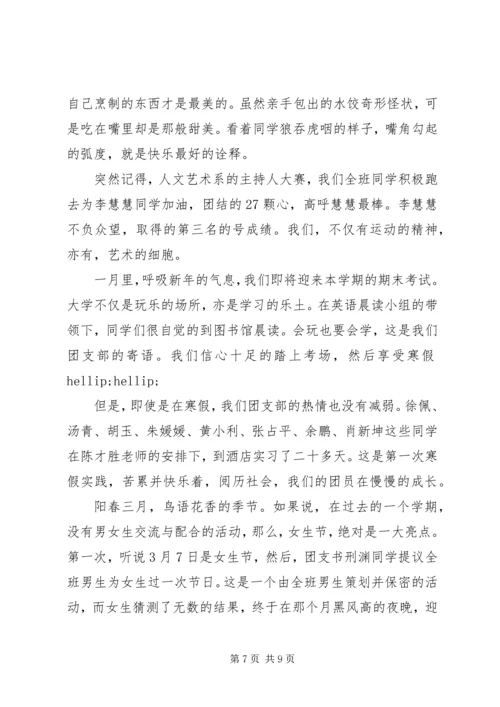 自己烹制的东西才是最美的。虽然亲手包出的水饺奇形怪状，可是吃在嘴里却是那般甜美。看着同学狼吞虎咽的样子，嘴角勾起的弧度，就是快乐最好的诠释。

突然记得，人文艺术系的主持人大赛，我们全班同学积极跑去为李慧慧同学加油，团结的27颗心，高呼慧慧最棒。李慧慧不负众望，取得的第三名的号成绩。我们，不仅有运动的精神，亦有，艺术的细胞。

一月里，呼吸新年的气息，我们即将迎来本学期的期末考试。大学不仅是玩乐的场所，亦是学习的乐土。在英语晨读小组的带领下，同学们很自觉的到图书馆晨读。会玩也要会学，这是我们团支部的寄语。我们信心十足的踏上考场，然后享受寒假hellip;hellip;

但是，即使是在寒假，我们团支部的热情也没有减弱。徐佩、汤青、胡玉、朱媛媛、黄小利、张占平、余鹏、肖新坤这些同学在陈才胜老师的安排下，到酒店实习了二十多天。这是第一次寒假实践，苦累并快乐着，阅历社会，我们的团员在慢慢的成长。

阳春三月，鸟语花香的季节。如果说，在过去的一个学期，没有男女生交流与配合的活动，那么，女生节，绝对是一大亮点。第一次，听说3月7日是女生节，然后，团支书刑渊同学提议全班男生为女生过一次节日。这是一个由全班男生策划并保密的活动，而女生猜测了无数的结果，终于在那个月黑风高的夜晚，迎

第7页 共9页